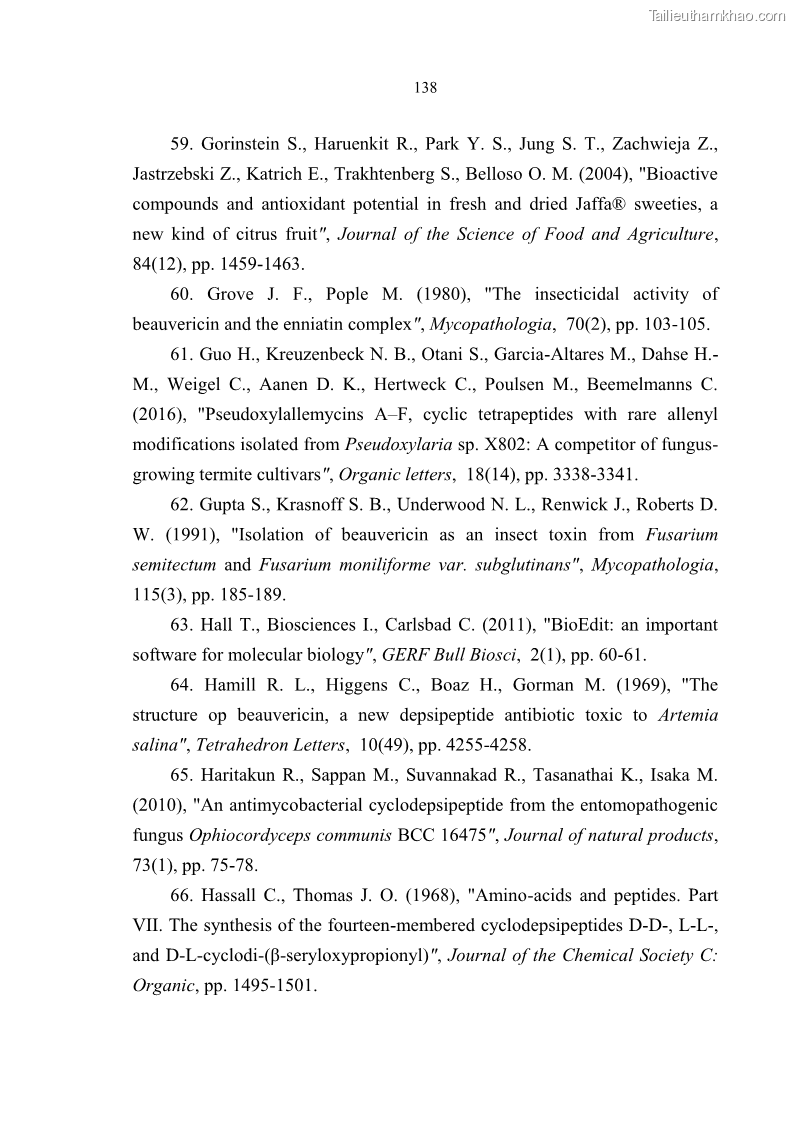 Tailieuthamkhao.com

138

59. Gorinstein S., Haruenkit R., Park Y. S., Jung S. T., Zachwieja Z., Jastrzebski Z., Katrich E., Trakhtenberg S., Belloso O. M. (2004), "Bioactive compounds and antioxidant potential in fresh and dried Jaffa® sweeties, a new kind of citrus fruit", Journal of the Science of Food and Agriculture, 84(12), pp. 1459-1463.

60. Grove J. F., Pople M. (1980), "The insecticidal activity of beauvericin and the enniatin complex", Mycopathologia, 70(2), pp. 103-105.

61. Guo H., Kreuzenbeck N. B., Otani S., Garcia-Altares M., Dahse H.-M., Weigel C., Aanen D. K., Hertweck C., Poulsen M., Beemelmanns C. (2016), "Pseudoxylallemycins A–F, cyclic tetrapeptides with rare allenyl modifications isolated from Pseudoxylaria sp. X802: A competitor of fungus-growing termite cultivars", Organic letters, 18(14), pp. 3338-3341.

62. Gupta S., Krasnoff S. B., Underwood N. L., Renwick J., Roberts D. W. (1991), "Isolation of beauvericin as an insect toxin from Fusarium semitectum and Fusarium moniliforme var. subglutinans", Mycopathologia, 115(3), pp. 185-189.

63. Hall T., Biosciences I., Carlsbad C. (2011), "BioEdit: an important software for molecular biology", GERF Bull Biosci, 2(1), pp. 60-61.

64. Hamill R. L., Higgens C., Boaz H., Gorman M. (1969), "The structure op beauvericin, a new depsipeptide antibiotic toxic to Artemia salina", Tetrahedron Letters, 10(49), pp. 4255-4258.

65. Haritakun R., Sappan M., Suvannakad R., Tasanathai K., Isaka M. (2010), "An antimycobacterial cyclodepsipeptide from the entomopathogenic fungus Ophiocordyceps communis BCC 16475", Journal of natural products, 73(1), pp. 75-78.

66. Hassall C., Thomas J. O. (1968), "Amino-acids and peptides. Part VII. The synthesis of the fourteen-membered cyclodepsipeptides D-D-, L-L-, and D-L-cyclodi-(β-seryloxypropionyl)", Journal of the Chemical Society C: Organic, pp. 1495-1501.